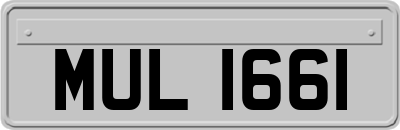 MUL 1661